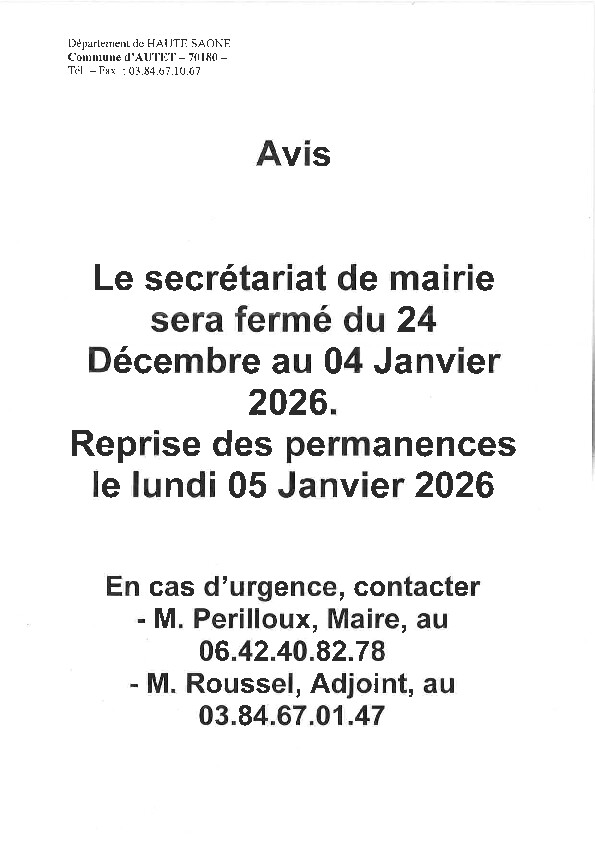 Département de HAUTE SAONE
Commune d'AUTET – 70180 –
Tél – Fax : 03.84.67.10.67

Avis

Le secrétariat de mairie sera fermé du 24 Décembre au 04 Janvier 2026.
Reprise des permanences le lundi 05 Janvier 2026

En cas d'urgence, contacter
- M. Perilloux, Maire, au 06.42.40.82.78
- M. Roussel, Adjoint, au 03.84.67.01.47